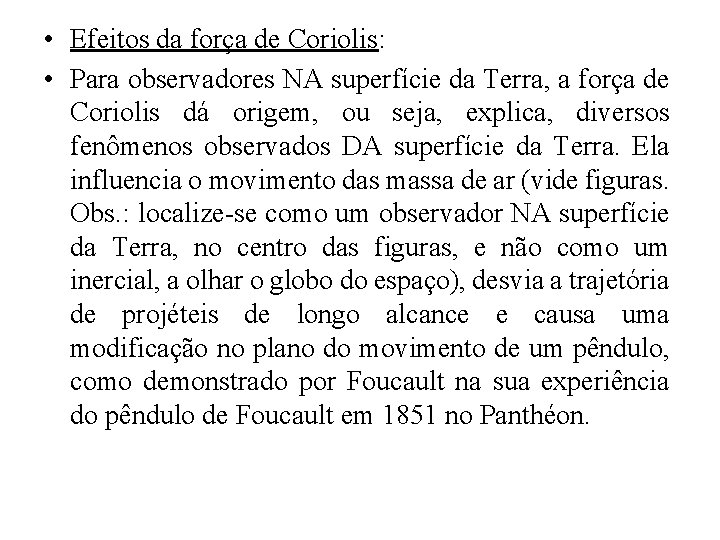 • Efeitos da força de Coriolis:

• Para observadores NA superfície da Terra, a força de Coriolis dá origem, ou seja, explica, diversos fenômenos observados DA superfície da Terra. Ela influencia o movimento das massa de ar (vide figuras. Obs.: localize-se como um observador NA superfície da Terra, no centro das figuras, e não como um inercial, a olhar o globo do espaço), desvia a trajetória de projéteis de longo alcance e causa uma modificação no plano do movimento de um pêndulo, como demonstrado por Foucault na sua experiência do pêndulo de Foucault em 1851 no Panthéon.